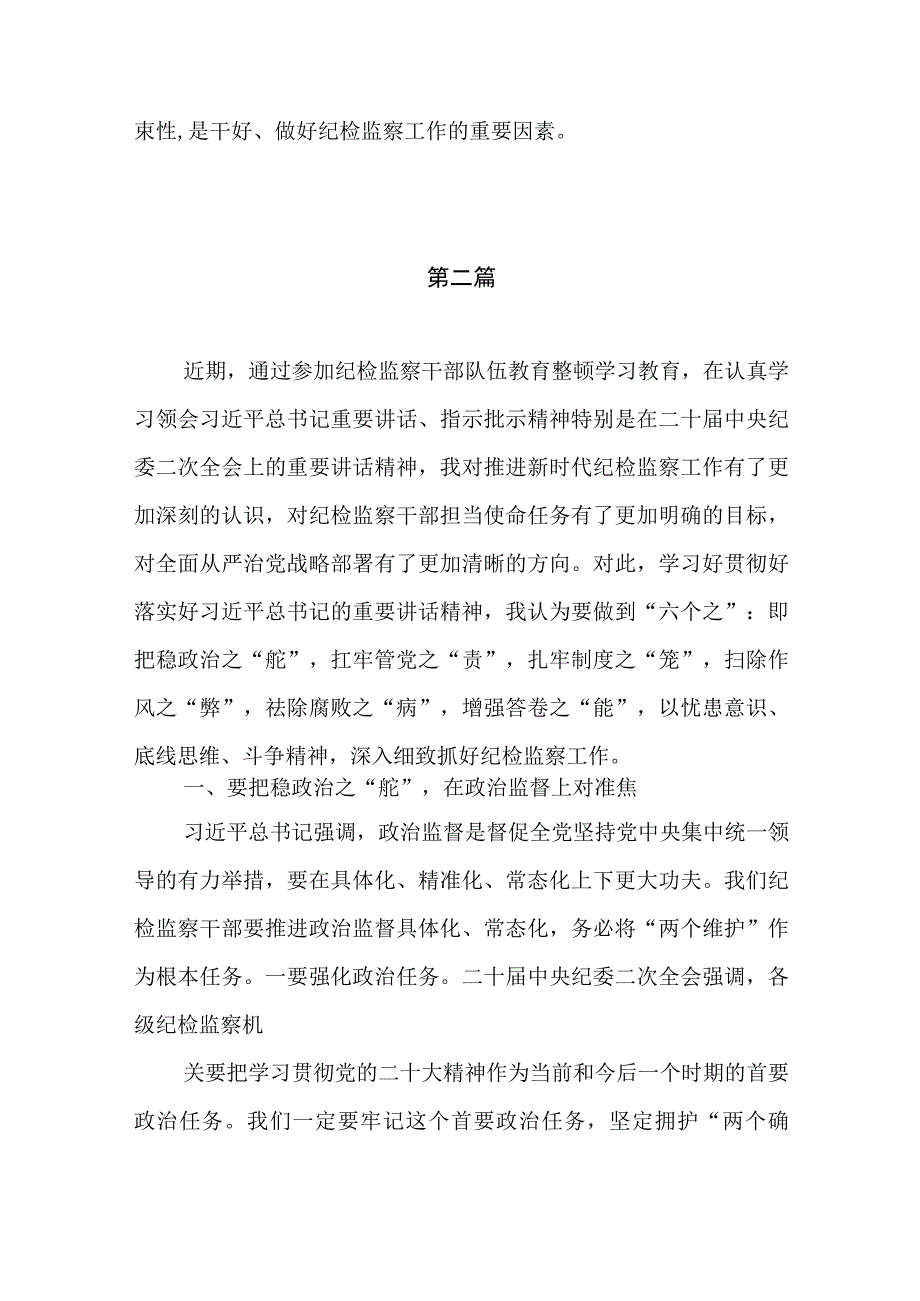 束性,是干好、做好纪检监察工作的重要因素。

第二篇

近期，通过参加纪检监察干部队伍教育整顿学习教育，在认真学习领会习近平总书记重要讲话、指示批示精神特别是在二十届中央纪委二次全会上的重要讲话精神，我对推进新时代纪检监察工作有了更加深刻的认识，对纪检监察干部担当使命任务有了更加明确的目标，对全面从严治党战略部署有了更加清晰的方向。对此，学习好贯彻好落实好习近平总书记的重要讲话精神，我认为要做到“六个之”：即把稳政治之“舵”，扛牢管党之“责”，扎牢制度之“笼”，扫除作风之“弊”，祛除腐败之“病”，增强答卷之“能”，以忧患意识、底线思维、斗争精神，深入细致抓好纪检监察工作。

一、要把稳政治之“舵”，在政治监督上对准焦

习近平总书记强调，政治监督是督促全党坚持党中央集中统一领导的有力举措，要在具体化、精准化、常态化上下更大功夫。我们纪检监察干部要推进政治监督具体化、常态化，务必将“两个维护”作为根本任务。一要强化政治任务。二十届中央纪委二次全会强调，各级纪检监察机

关要把学习贯彻党的二十大精神作为当前和今后一个时期的首要政治任务。我们一定要牢记这个首要政治任务，坚定拥护“两个确